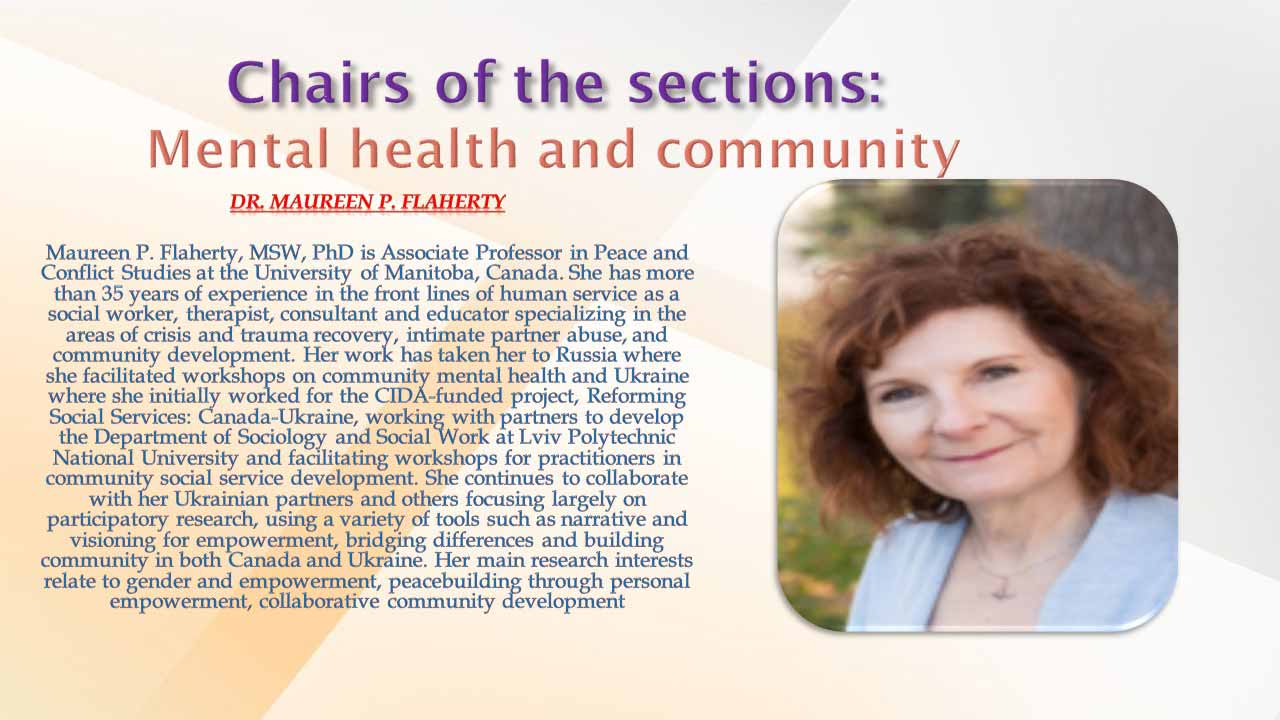 Chairs of the sections:
Mental health and community

DR. MAUREEN P. FLAHERTY

Maureen P. Flaherty, MSW, PhD is Associate Professor in Peace and Conflict Studies at the University of Manitoba, Canada. She has more than 35 years of experience in the front lines of human service as a social worker, therapist, consultant and educator specializing in the areas of crisis and trauma recovery, intimate partner abuse, and community development. Her work has taken her to Russia where she facilitated workshops on community mental health and Ukraine where she initially worked for the CIDA-funded project, Reforming Social Services: Canada-Ukraine, working with partners to develop the Department of Sociology and Social Work at Lviv Polytechnic National University and facilitating workshops for practitioners in community social service development. She continues to collaborate with her Ukrainian partners and others focusing largely on participatory research, using a variety of tools such as narrative and visioning for empowerment, bridging differences and building community in both Canada and Ukraine. Her main research interests relate to gender and empowerment, peacebuilding through personal empowerment, collaborative community development